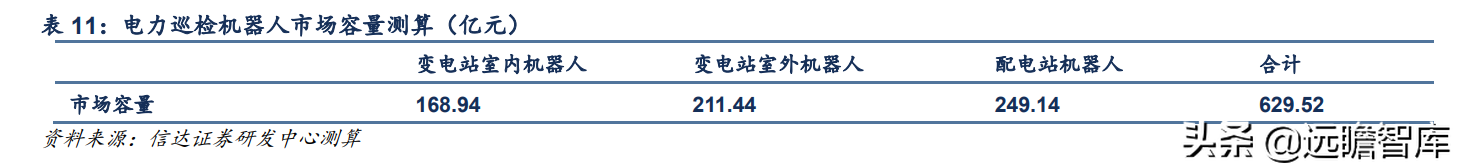 表 11：电力巡检机器人市场容量测算（亿元）

|  | 变电站室内机器人 | 变电站室外机器人 | 配电站机器人 | 合计 |
|---|---|---|---|---|
| 市场容量 | 168.94 | 211.44 | 249.14 | 629.52 |

资料来源：信达证券研发中心测算

头条 @远瞻智库